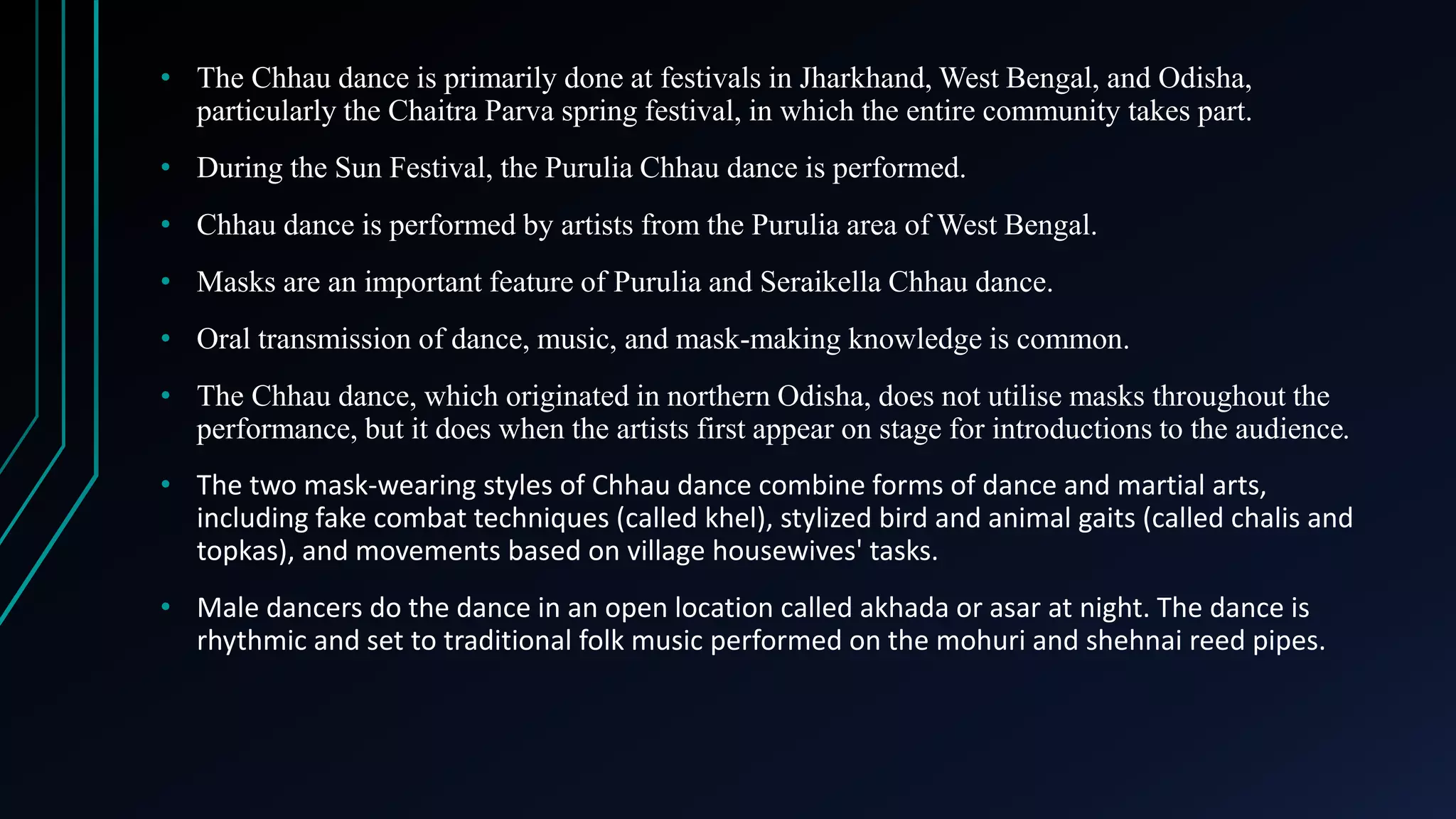 • The Chhau dance is primarily done at festivals in Jharkhand, West Bengal, and Odisha, particularly the Chaitra Parva spring festival, in which the entire community takes part.

• During the Sun Festival, the Purulia Chhau dance is performed.

• Chhau dance is performed by artists from the Purulia area of West Bengal.

• Masks are an important feature of Purulia and Seraikella Chhau dance.

• Oral transmission of dance, music, and mask-making knowledge is common.

• The Chhau dance, which originated in northern Odisha, does not utilise masks throughout the performance, but it does when the artists first appear on stage for introductions to the audience.

• The two mask-wearing styles of Chhau dance combine forms of dance and martial arts, including fake combat techniques (called khel), stylized bird and animal gaits (called chalis and topkas), and movements based on village housewives' tasks.

• Male dancers do the dance in an open location called akhada or asar at night. The dance is rhythmic and set to traditional folk music performed on the mohuri and shehnai reed pipes.